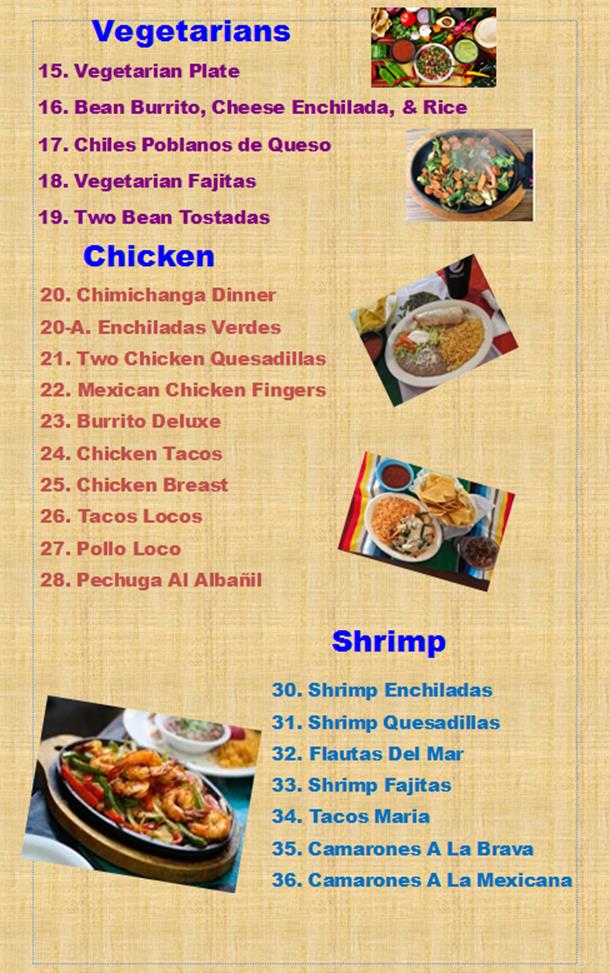 Vegetarians

15. Vegetarian Plate

16. Bean Burrito, Cheese Enchilada, & Rice

17. Chiles Poblanos de Queso

18. Vegetarian Fajitas

19. Two Bean Tostadas

Chicken

20. Chimichanga Dinner

20-A. Enchiladas Verdes

21. Two Chicken Quesadillas

22. Mexican Chicken Fingers

23. Burrito Deluxe

24. Chicken Tacos

25. Chicken Breast

26. Tacos Locos

27. Pollo Loco

28. Pechuga Al Albañil

Shrimp

30. Shrimp Enchiladas

31. Shrimp Quesadillas

32. Flautas Del Mar

33. Shrimp Fajitas

34. Tacos Maria

35. Camarones A La Brava

36. Camarones A La Mexicana